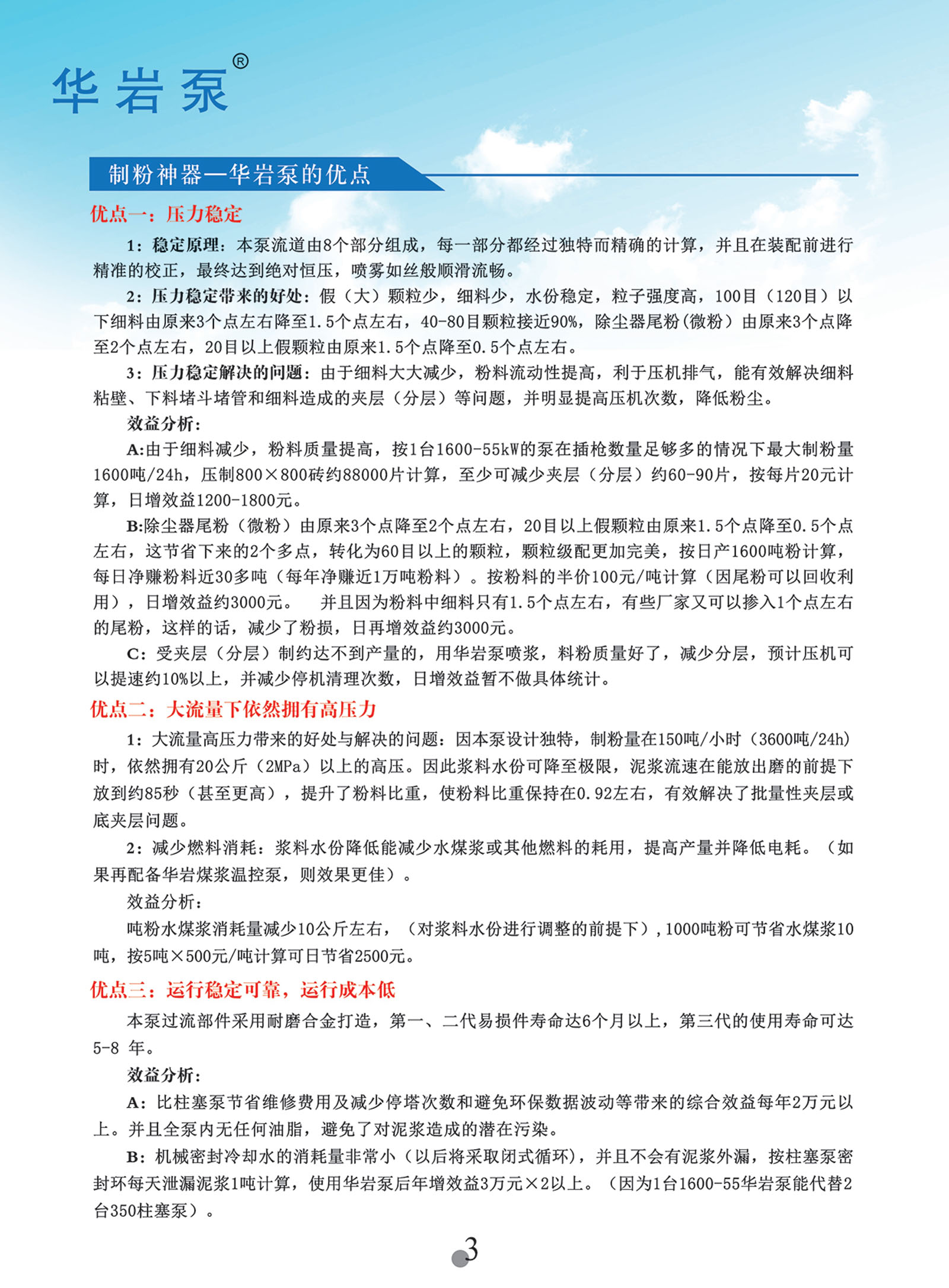 华岩泵®

制粉神器—华岩泵的优点

优点一：压力稳定

1：稳定原理：本泵流道由8个部分组成，每一部分都经过独特而精确的计算，并且在装配前进行精准的校正，最终达到绝对恒压，喷雾如丝般顺滑流畅。

2：压力稳定带来的好处：假（大）颗粒少，细料少，水份稳定，粒子强度高，100目（120目）以下细料由原来3个点左右降至1.5个点左右，40-80目颗粒接近90%，除尘器尾粉（微粉）由原来3个点降至2个点左右，20目以上假颗粒由原来1.5个点降至0.5个点左右。

3：压力稳定解决的问题：由于细料大大减少，粉料流动性提高，利于压机排气，能有效解决细料粘壁、下料堵斗堵管和细料造成的夹层（分层）等问题，并明显提高压机次数，降低粉尘。

效益分析：

A:由于细料减少，粉料质量提高，按1台1600-55kW的泵在插枪数量足够多的情况下最大制粉量1600吨/24h，压制800×800砖约88000片计算，至少可减少夹层（分层）约60-90片，按每片20元计算，日增效益1200-1800元。

B:除尘器尾粉（微粉）由原来3个点降至2个点左右，20目以上假颗粒由原来1.5个点降至0.5个点左右，这节省下来的2个多点，转化为60目以上的颗粒，颗粒级配更加完美，按日产1600吨粉计算，每日净赚粉料近30多吨（每年净赚近1万吨粉料）。按粉料的半价100元/吨计算（因尾粉可以回收利用），日增效益约3000元。 并且因为粉料中细料只有1.5个点左右，有些厂家又可以掺入1个点左右的尾粉，这样的话，减少了粉损，日再增效益约3000元。

C：受夹层（分层）制约达不到产量的，用华岩泵喷浆，料粉质量好了，减少分层，预计压机可以提速约10%以上，并减少停机清理次数，日增效益暂不做具体统计。

优点二：大流量下依然拥有高压力

1：大流量高压力带来的好处与解决的问题：因本泵设计独特，制粉量在150吨/小时（3600吨/24h）时，依然拥有20公斤（2MPa）以上的高压。因此浆料水份可降至极限，泥浆流速在能放出磨的前提下放到约85秒（甚至更高），提升了粉料比重，使粉料比重保持在0.92左右，有效解决了批量性夹层或底夹层问题。

2：减少燃料消耗：浆料水份降低能减少水煤浆或其他燃料的耗用，提高产量并降低电耗。（如果再配备华岩煤浆温控泵，则效果更佳）。

效益分析：

吨粉水煤浆消耗量减少10公斤左右，（对浆料水份进行调整的前提下）,1000吨粉可节省水煤浆10吨，按5吨×500元/吨计算可日节省2500元。

优点三：运行稳定可靠，运行成本低

本泵过流部件采用耐磨合金打造，第一、二代易损件寿命达6个月以上，第三代的使用寿命可达5-8 年。

效益分析：

A：比柱塞泵节省维修费用及减少停塔次数和避免环保数据波动等带来的综合效益每年2万元以上。并且全泵内无任何油脂，避免了对泥浆造成的潜在污染。

B：机械密封冷却水的消耗量非常小（以后将采取闭式循环），并且不会有泥浆外漏，按柱塞泵密封环每天泄漏泥浆1吨计算，使用华岩泵后年增效益3万元×2以上。（因为1台1600-55华岩泵能代替2台350柱塞泵）。

3